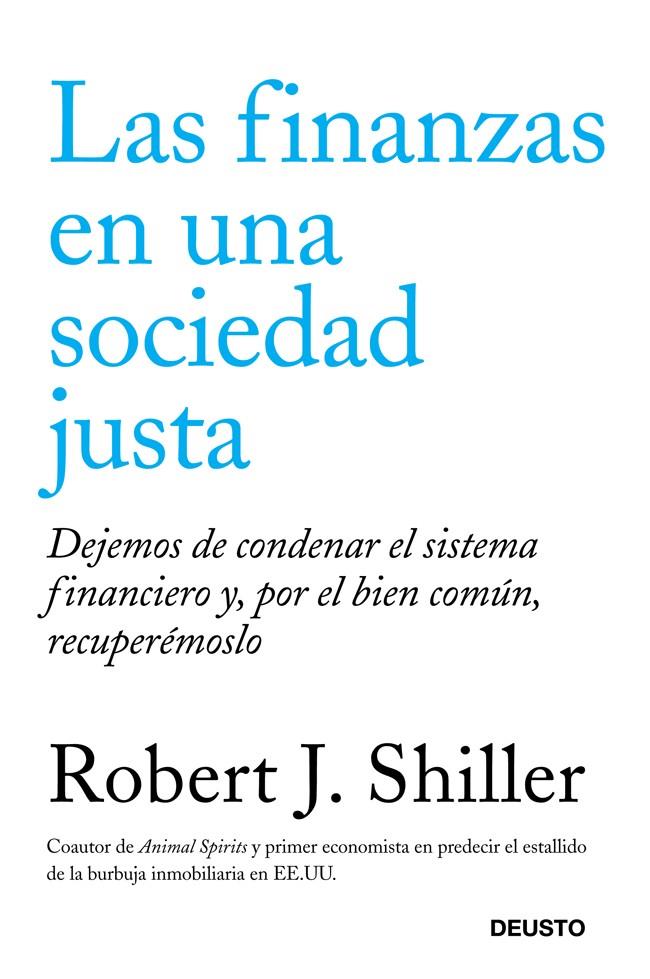 Las finanzas en una sociedad justa

Dejemos de condenar el sistema financiero y, por el bien común, recuperémoslo

Robert J. Shiller

Coautor de Animal Spirits y primer economista en predecir el estallido de la burbuja inmobiliaria en EE.UU.

DEUSTO